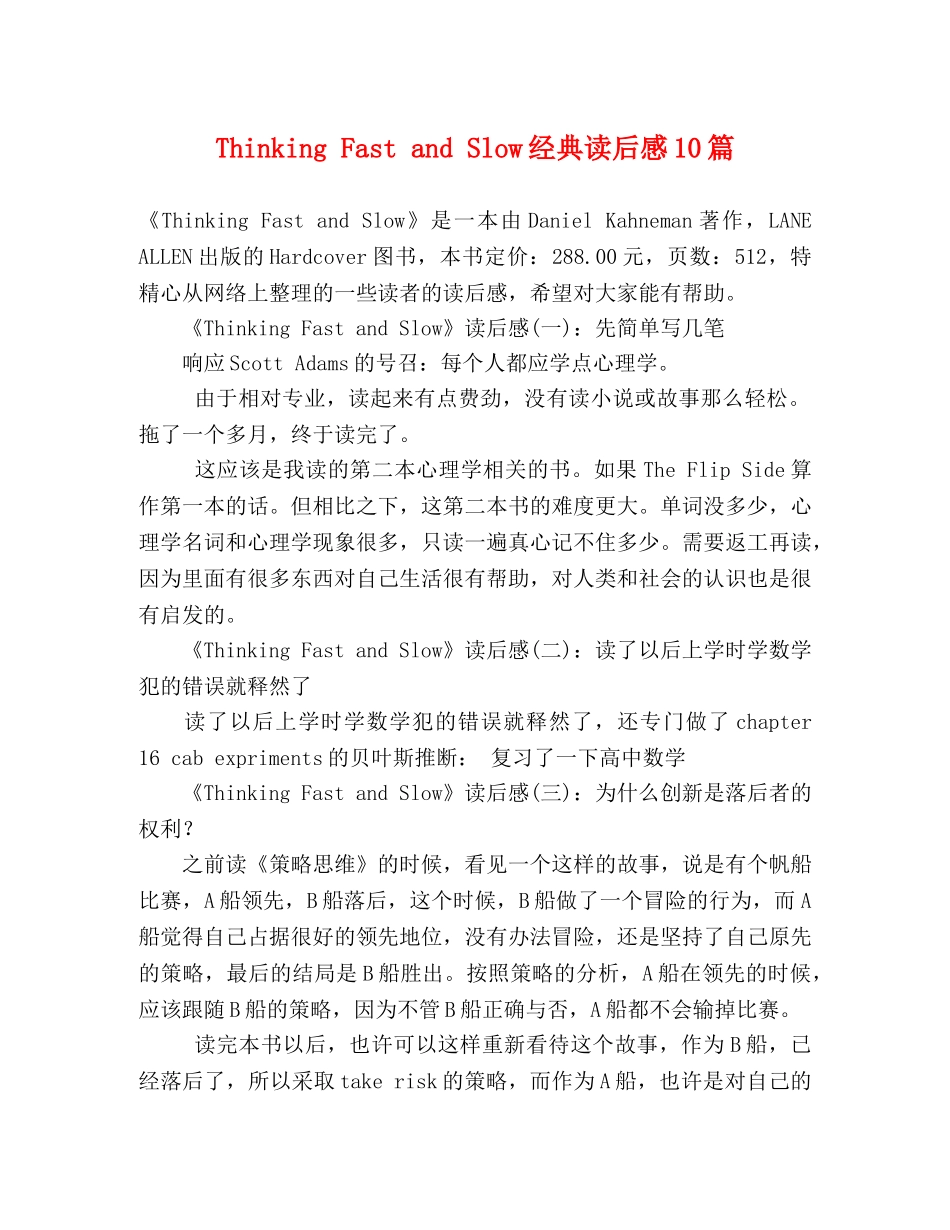 Thinking Fast and Slow经典读后感10篇

《Thinking Fast and Slow》是一本由Daniel Kahneman著作，LANE ALLEN出版的Hardcover图书，本书定价：288.00元，页数：512，特精心从网络上整理的一些读者的读后感，希望对大家能有帮助。

《Thinking Fast and Slow》读后感(一)：先简单写几笔

响应Scott Adams的号召：每个人都应学点心理学。

由于相对专业，读起来有点费劲，没有读小说或故事那么轻松。拖了一个多月，终于读完了。

这应该是我读的第二本心理学相关的书。如果The Flip Side算作第一本的话。但相比之下，这第二本书的难度更大。单词没多少，心理学名词和心理学现象很多，只读一遍真心记不住多少。需要返工再读，因为里面有很多东西对自己生活很有帮助，对人类和社会的认识也是很有启发的。

《Thinking Fast and Slow》读后感(二)：读了以后上学时学数学犯的错误就释然了

读了以后上学时学数学犯的错误就释然了，还专门做了chapter 16 cab expriments的贝叶斯推断： 复习了一下高中数学

《Thinking Fast and Slow》读后感(三)：为什么创新是落后者的权利？

之前读《策略思维》的时候，看见一个这样的故事，说是有个帆船比赛，A船领先，B船落后，这个时候，B船做了一个冒险的行为，而A船觉得自己占据很好的领先地位，没有办法冒险，还是坚持了自己原先的策略，最后的结局是B船胜出。按照策略的分析，A船在领先的时候，应该跟随B船的策略，因为不管B船正确与否，A船都不会输掉比赛。

读完本书以后，也许可以这样重新看待这个故事，作为B船，已经落后了，所以采取take risk的策略，而作为A船，也许是对自己的